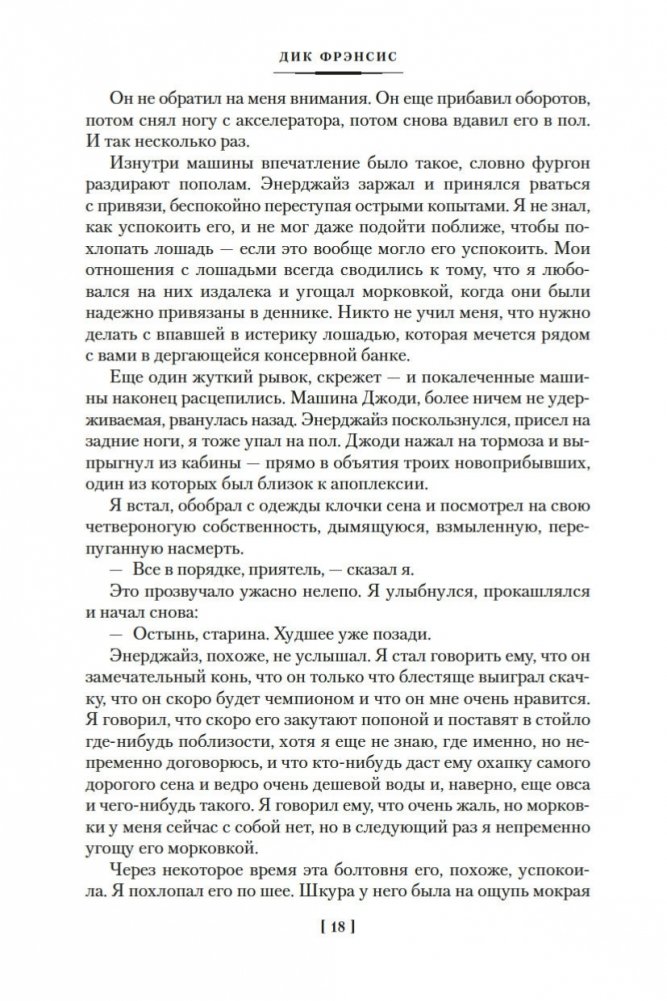 ДИК ФРЭНСИС

Он не обратил на меня внимания. Он еще прибавил оборотов, потом снял ногу с акселератора, потом снова вдавил его в пол. И так несколько раз.

Изнутри машины впечатление было такое, словно фургон раздирают пополам. Энерджайз заржал и принялся рваться с привязи, беспокойно переступая острыми копытами. Я не знал, как успокоить его, и не мог даже подойти поближе, чтобы похлопать лошадь — если это вообще могло его успокоить. Мои отношения с лошадьми всегда сводились к тому, что я любовался на них издалека и угощал морковкой, когда они были надежно привязаны в деннике. Никто не учил меня, что нужно делать с впавшей в истерику лошадью, которая мечется рядом с вами в дергающейся консервной банке.

Еще один жуткий рывок, скрежет — и покалеченные машины наконец расцепились. Машина Джоди, более ничем не удерживаемая, рванулась назад. Энерджайз поскользнулся, присел на задние ноги, я тоже упал на пол. Джоди нажал на тормоза и выпрыгнул из кабины — прямо в объятия троих новоприбывших, один из которых был близок к апоплексии.

Я встал, обобрал с одежды клочки сена и посмотрел на свою четвероногую собственность, дымящуюся, взмыленную, перепуганную насмерть.

— Все в порядке, приятель, — сказал я.

Это прозвучало ужасно нелепо. Я улыбнулся, прокашлялся и начал снова:

— Остынь, старина. Худшее уже позади.

Энерджайз, похоже, не услышал. Я стал говорить ему, что он замечательный конь, что он только что блестяще выиграл скачку, что он скоро будет чемпионом и что он мне очень нравится. Я говорил, что скоро его закутают попоной и поставят в стойло где-нибудь поблизости, хотя я еще не знаю, где именно, но непременно договорюсь, и что кто-нибудь даст ему охапку самого дорогого сена и ведро очень дешевой воды и, наверно, еще овса и чего-нибудь такого. Я говорил ему, что очень жаль, но морковки у меня сейчас с собой нет, но в следующий раз я непременно угощу его морковкой.

Через некоторое время эта болтовня его, похоже, успокоила. Я похлопал его по шее. Шкура у него была на ощупь мокрая

[ 18 ]